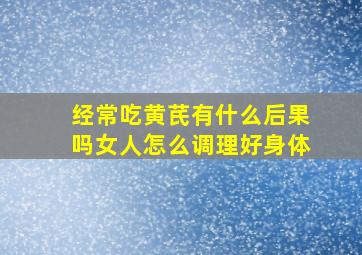 经常吃黄芪有什么后果吗女人怎么调理好身体